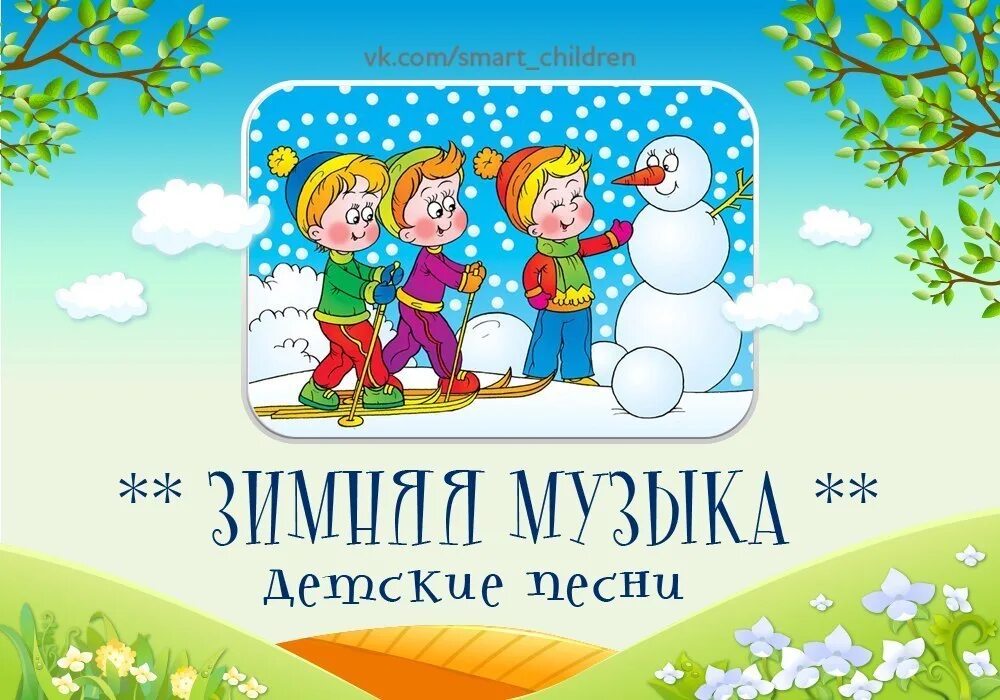 vk.com/smart_children

** ЗИМНЯЯ МУЗЫКА **
Детские песни